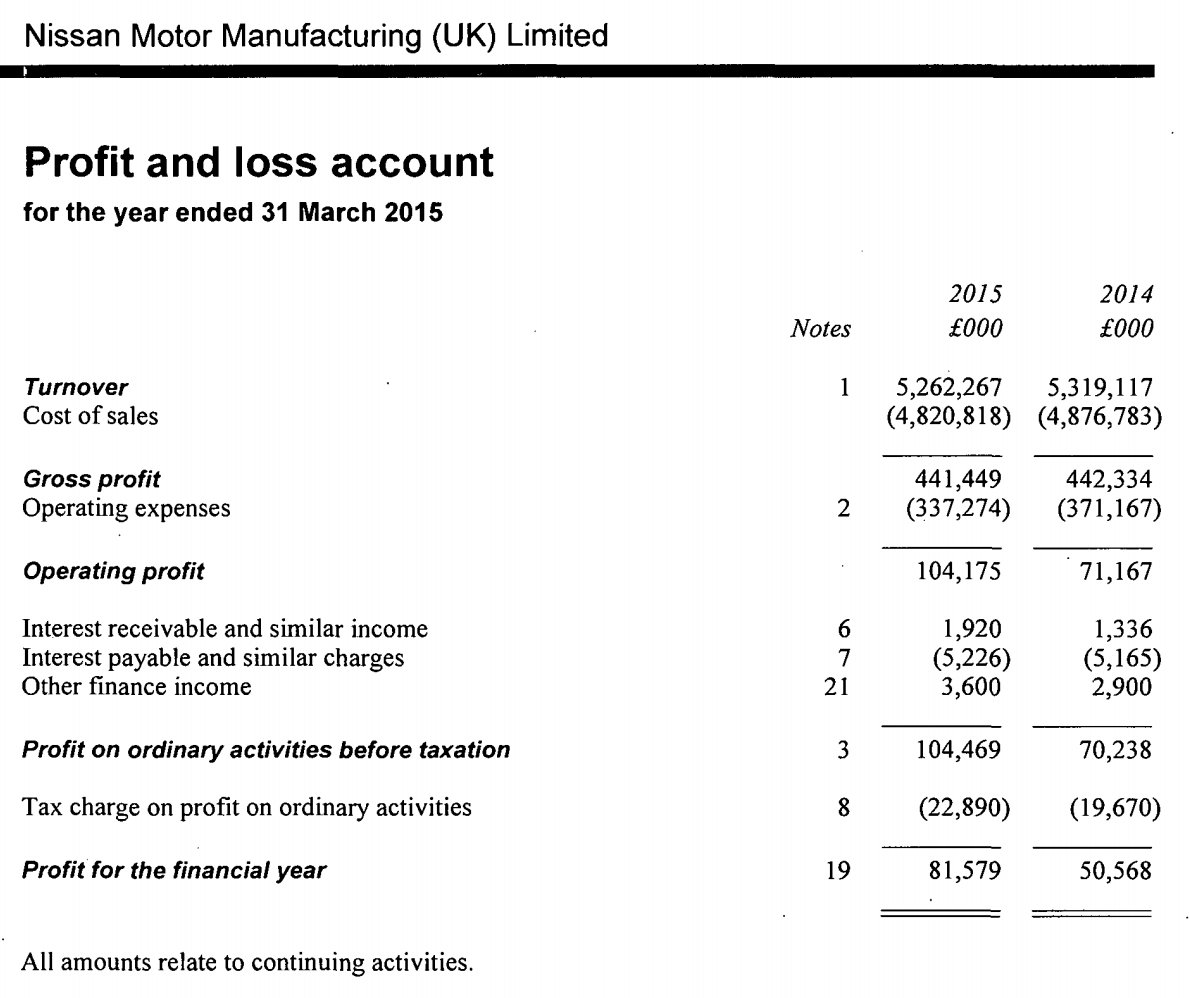 Nissan Motor Manufacturing (UK) Limited

Profit and loss account

for the year ended 31 March 2015

| | Notes | 2015 £000 | 2014 £000 |
|---|---|---|---|
| Turnover | 1 | 5,262,267 | 5,319,117 |
| Cost of sales | | (4,820,818) | (4,876,783) |
| Gross profit | | 441,449 | 442,334 |
| Operating expenses | 2 | (337,274) | (371,167) |
| Operating profit | | 104,175 | 71,167 |
| Interest receivable and similar income | 6 | 1,920 | 1,336 |
| Interest payable and similar charges | 7 | (5,226) | (5,165) |
| Other finance income | 21 | 3,600 | 2,900 |
| Profit on ordinary activities before taxation | 3 | 104,469 | 70,238 |
| Tax charge on profit on ordinary activities | 8 | (22,890) | (19,670) |
| Profit for the financial year | 19 | 81,579 | 50,568 |

All amounts relate to continuing activities.